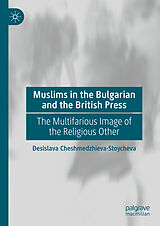 Muslims in the Bulgarian and the British Press

The Multifarious Image of the Religious Other

Desislava Cheshmedzhieva-Stoycheva

palgrave macmillan